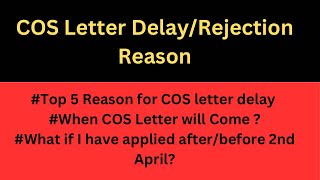 COS Letter Delay/Rejection Reason

#Top 5 Reason for COS letter delay
#When COS Letter will Come ?
#What if I have applied after/before 2nd April?